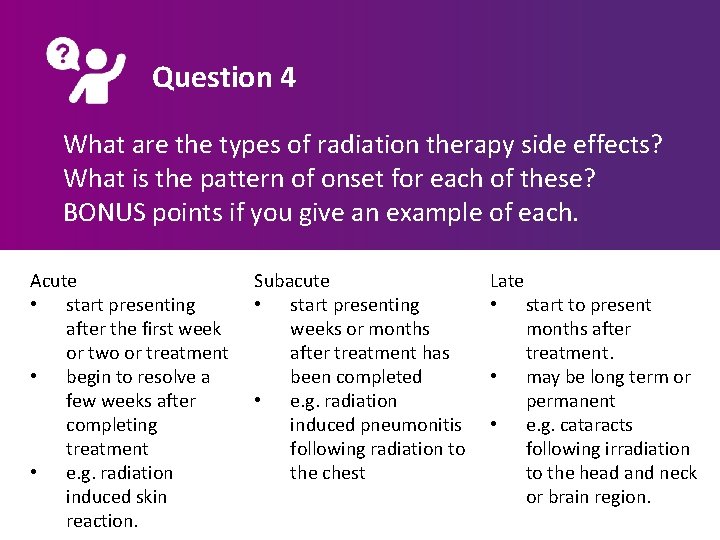 Question 4

What are the types of radiation therapy side effects? What is the pattern of onset for each of these? BONUS points if you give an example of each.

Acute
• start presenting after the first week or two or treatment
• begin to resolve a few weeks after completing treatment
• e.g. radiation induced skin reaction.

Subacute
• start presenting weeks or months after treatment has been completed
• e.g. radiation induced pneumonitis following radiation to the chest

Late
• start to present months after treatment.
• may be long term or permanent
• e.g. cataracts following irradiation to the head and neck or brain region.